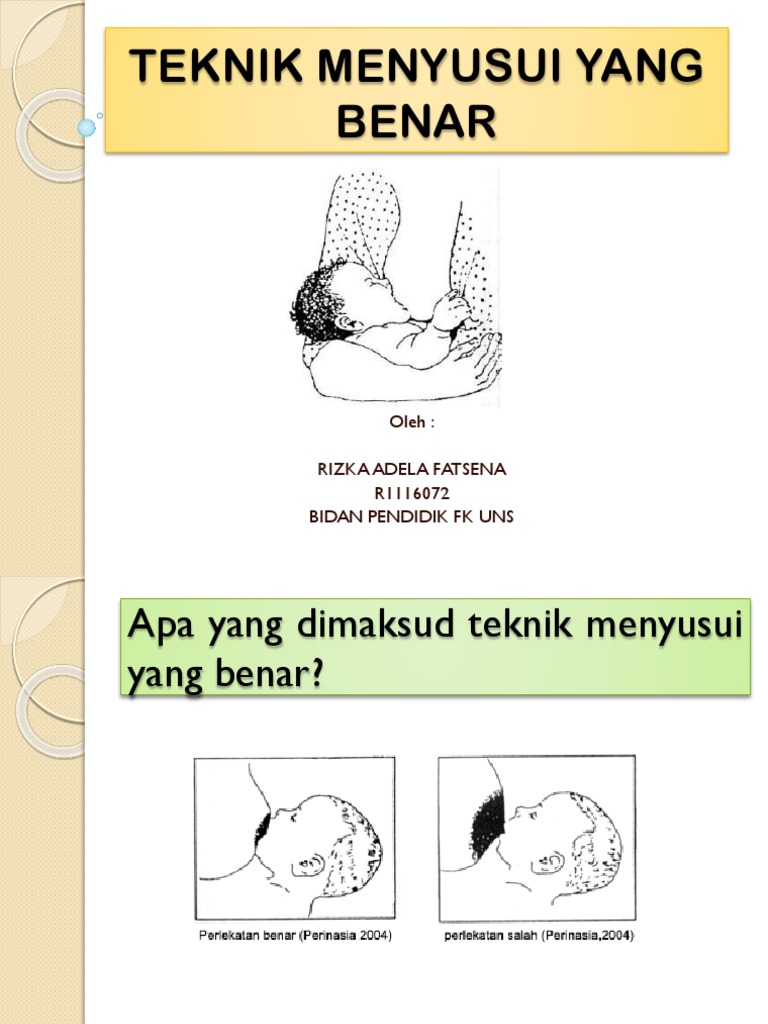 TEKNIK MENYUSUI YANG BENAR

Oleh :

RIZKA ADELA FATSENA
R1116072
BIDAN PENDIDIK FK UNS

Apa yang dimaksud teknik menyusui yang benar?

Perlekatan benar (Perinasia 2004)

perlekatan salah (Perinasia,2004)